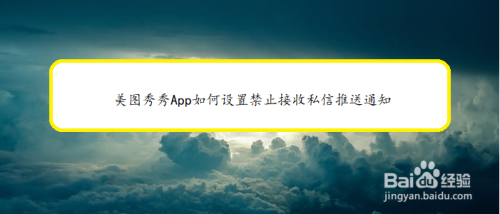 美图秀秀App如何设置禁止接收私信推送通知

Baidu经验
jingyan.baidu.com